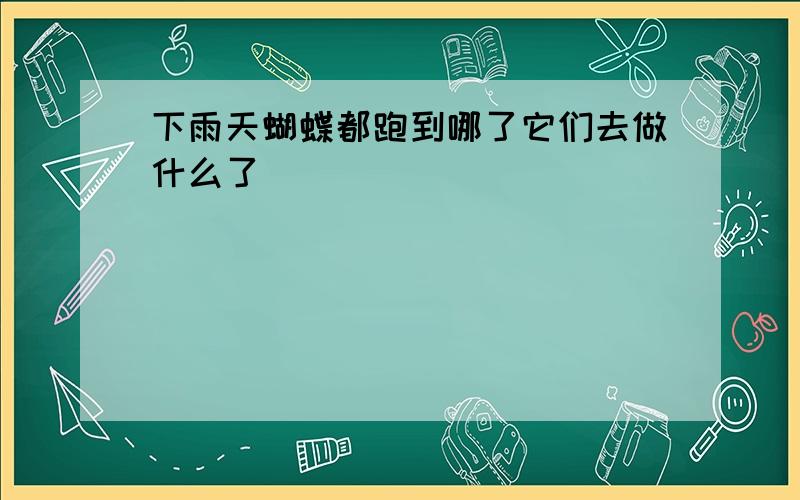 下雨天蝴蝶都跑到哪了它们去做什么了